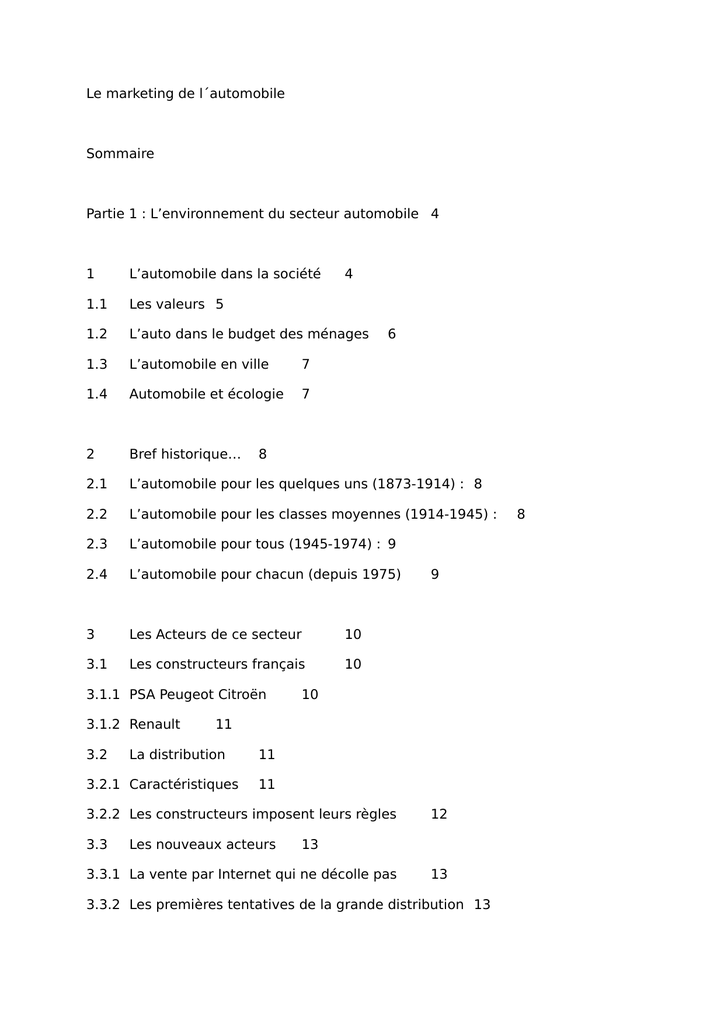 Le marketing de l´automobile

Sommaire

Partie 1 : L’environnement du secteur automobile 4

1 L’automobile dans la société 4

1.1 Les valeurs 5

1.2 L’auto dans le budget des ménages 6

1.3 L’automobile en ville 7

1.4 Automobile et écologie 7

2 Bref historique… 8

2.1 L’automobile pour les quelques uns (1873-1914) : 8

2.2 L’automobile pour les classes moyennes (1914-1945) : 8

2.3 L’automobile pour tous (1945-1974) : 9

2.4 L’automobile pour chacun (depuis 1975) 9

3 Les Acteurs de ce secteur 10

3.1 Les constructeurs français 10

3.1.1 PSA Peugeot Citroën 10

3.1.2 Renault 11

3.2 La distribution 11

3.2.1 Caractéristiques 11

3.2.2 Les constructeurs imposent leurs règles 12

3.3 Les nouveaux acteurs 13

3.3.1 La vente par Internet qui ne décolle pas 13

3.3.2 Les premières tentatives de la grande distribution 13